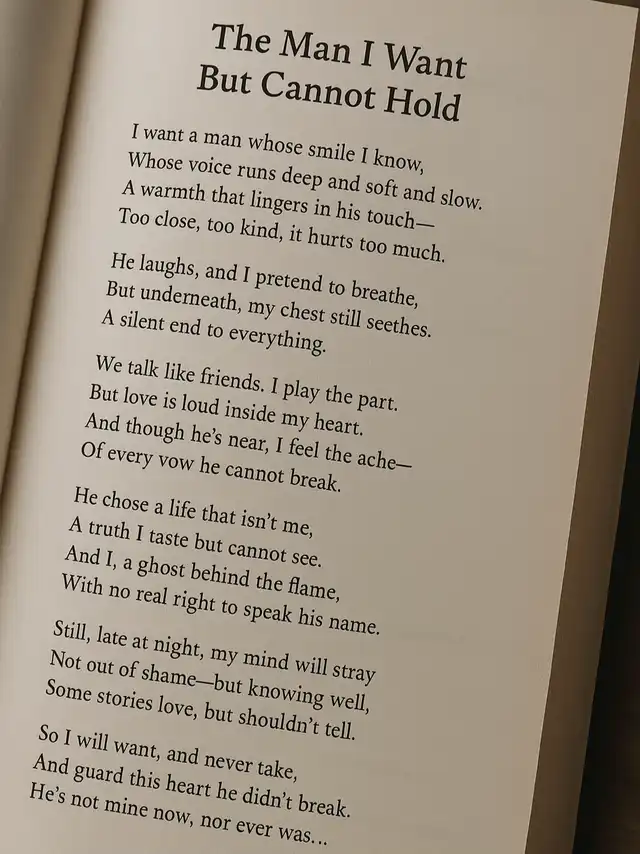 The Man I Want
But Cannot Hold

I want a man whose smile I know,
Whose voice runs deep and soft and slow.
A warmth that lingers in his touch—
Too close, too kind, it hurts too much.

He laughs, and I pretend to breathe,
But underneath, my chest still seethes.
A silent end to everything.

We talk like friends. I play the part.
But love is loud inside my heart.
And though he's near, I feel the ache—
Of every vow he cannot break.

He chose a life that isn't me,
A truth I taste but cannot see.
And I, a ghost behind the flame,
With no real right to speak his name.

Still, late at night, my mind will stray
Not out of shame—but knowing well,
Some stories love, but shouldn't tell.

So I will want, and never take,
And guard this heart he didn't break.
He's not mine now, nor ever was...